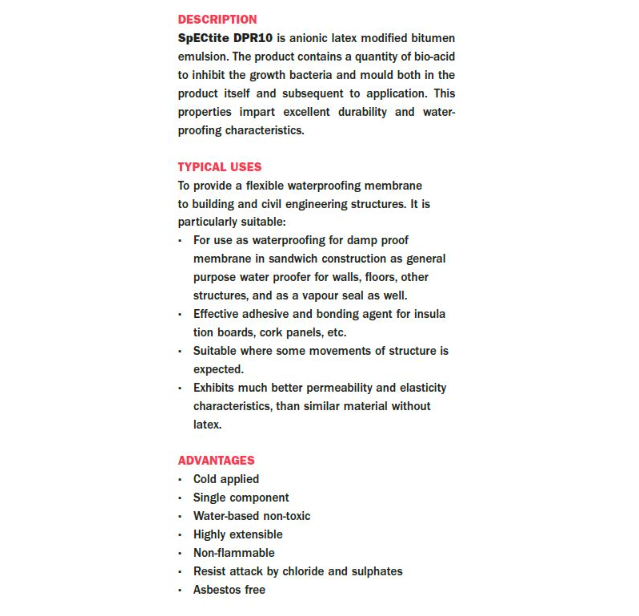 DESCRIPTION
SpECtite DPR10 is anionic latex modified bitumen emulsion. The product contains a quantity of bio-acid to inhibit the growth bacteria and mould both in the product itself and subsequent to application. This properties impart excellent durability and waterproofing characteristics.

TYPICAL USES
To provide a flexible waterproofing membrane to building and civil engineering structures. It is particularly suitable:
• For use as waterproofing for damp proof membrane in sandwich construction as general purpose water proofer for walls, floors, other structures, and as a vapour seal as well.
• Effective adhesive and bonding agent for insula tion boards, cork panels, etc.
• Suitable where some movements of structure is expected.
• Exhibits much better permeability and elasticity characteristics, than similar material without latex.

ADVANTAGES
• Cold applied
• Single component
• Water-based non-toxic
• Highly extensible
• Non-flammable
• Resist attack by chloride and sulphates
• Asbestos free